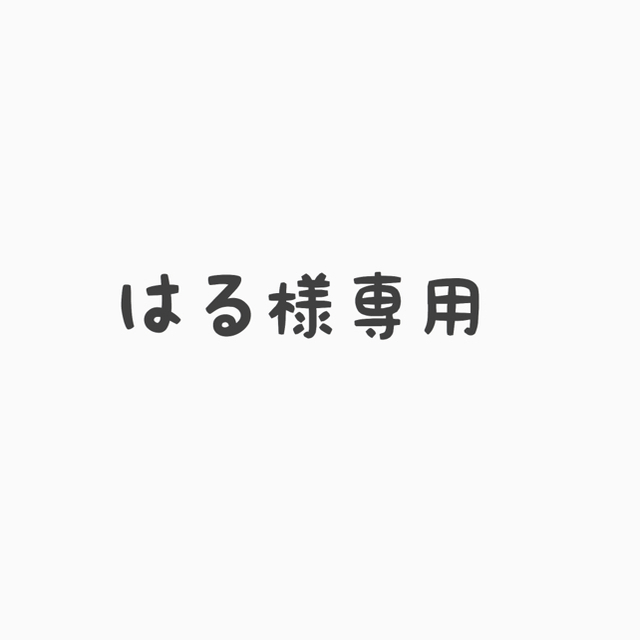 はる様専用